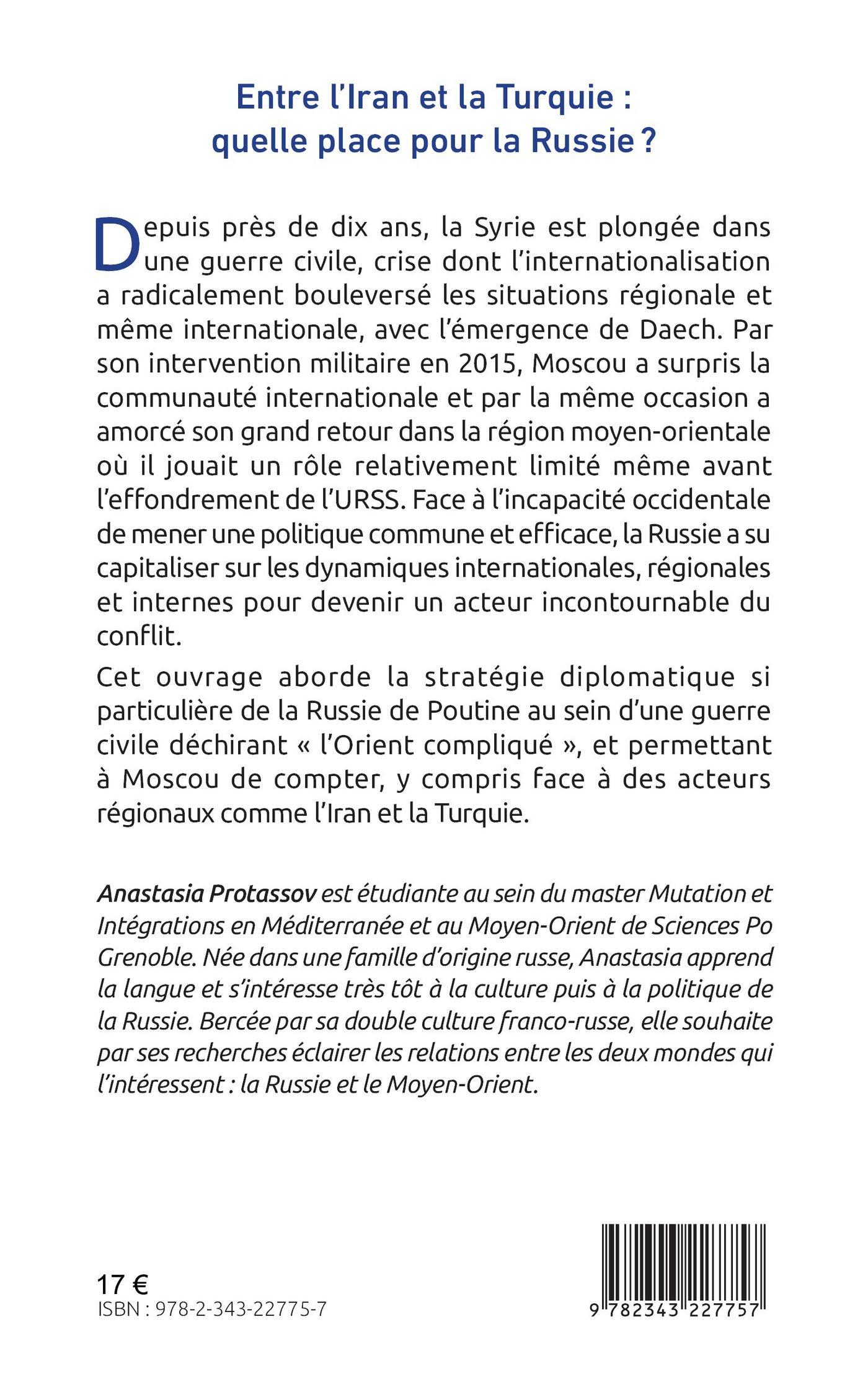 Entre l'Iran et la Turquie : quelle place pour la Russie ?

Depuis près de dix ans, la Syrie est plongée dans une guerre civile, crise dont l'internationalisation a radicalement bouleversé les situations régionale et même internationale, avec l'émergence de Daech. Par son intervention militaire en 2015, Moscou a surpris la communauté internationale et par la même occasion a amorcé son grand retour dans la région moyen-orientale où il jouait un rôle relativement limité même avant l'effondrement de l'URSS. Face à l'incapacité occidentale de mener une politique commune et efficace, la Russie a su capitaliser sur les dynamiques internationales, régionales et internes pour devenir un acteur incontournable du conflit.

Cet ouvrage aborde la stratégie diplomatique si particulière de la Russie de Poutine au sein d'une guerre civile déchirant « l'Orient compliqué », et permettant à Moscou de compter, y compris face à des acteurs régionaux comme l'Iran et la Turquie.

Anastasia Protassov est étudiante au sein du master Mutation et Intégrations en Méditerranée et au Moyen-Orient de Sciences Po Grenoble. Née dans une famille d'origine russe, Anastasia apprend la langue et s'intéresse très tôt à la culture puis à la politique de la Russie. Bercée par sa double culture franco-russe, elle souhaite par ses recherches éclairer les relations entre les deux mondes qui l'intéressent : la Russie et le Moyen-Orient.

17 €
ISBN : 978-2-343-22775-7

9 782343 227757